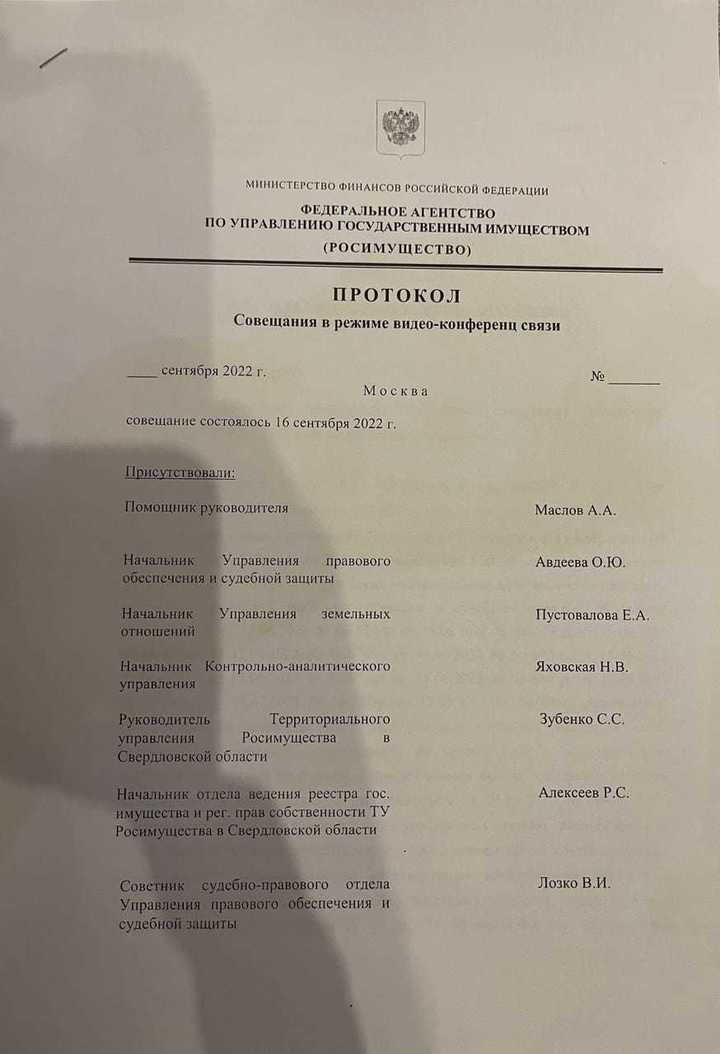 МИНИСТЕРСТВО ФИНАНСОВ РОССИЙСКОЙ ФЕДЕРАЦИИ

ФЕДЕРАЛЬНОЕ АГЕНТСТВО
ПО УПРАВЛЕНИЮ ГОСУДАРСТВЕННЫМ ИМУЩЕСТВОМ
(РОСИМУЩЕСТВО)

ПРОТОКОЛ
Совещания в режиме видео-конференц связи

____ сентября 2022 г. № _______
Москва

совещание состоялось 16 сентября 2022 г.

Присутствовали:

| | |
|---|---|
| Помощник руководителя | Маслов А.А. |
| Начальник Управления правового обеспечения и судебной защиты | Авдеева О.Ю. |
| Начальник Управления земельных отношений | Пустовалова Е.А. |
| Начальник Контрольно-аналитического управления | Яховская Н.В. |
| Руководитель Территориального управления Росимущества в Свердловской области | Зубенко С.С. |
| Начальник отдела ведения реестра гос. имущества и рег. прав собственности ТУ Росимущества в Свердловской области | Алексеев Р.С. |
| Советник судебно-правового отдела Управления правового обеспечения и судебной защиты | Лозко В.И. |